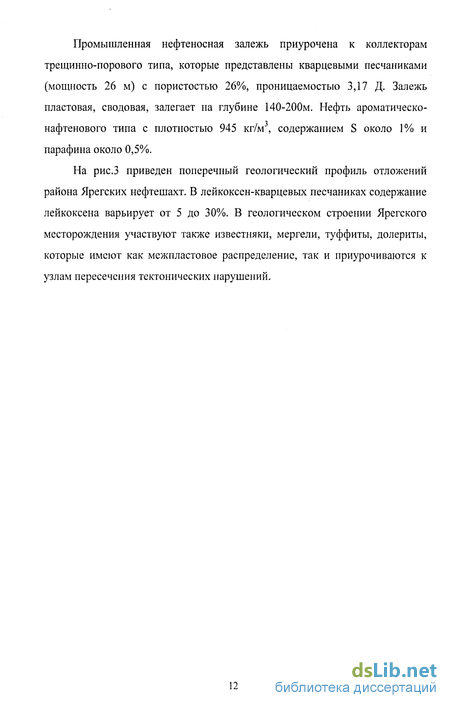 Промышленная нефтеносная залежь приурочена к коллекторам трещинно-порового типа, которые представлены кварцевыми песчаниками (мощность 26 м) с пористостью 26%, проницаемостью 3,17 Д. Залежь пластовая, сводовая, залегает на глубине 140-200м. Нефть ароматическо-нафтенового типа с плотностью 945 кг/м$^3$, содержанием S около 1% и парафина около 0,5%.

На рис.3 приведен поперечный геологический профиль отложений района Ярегских нефтешахт. В лейкоксен-кварцевых песчаниках содержание лейкоксена варьирует от 5 до 30%. В геологическом строении Ярегского месторождения участвуют также известняки, мергели, туффиты, долериты, которые имеют как межпластовое распределение, так и приурочиваются к узлам пересечения тектонических нарушений.

12

dsLib.net
библиотека диссертаций